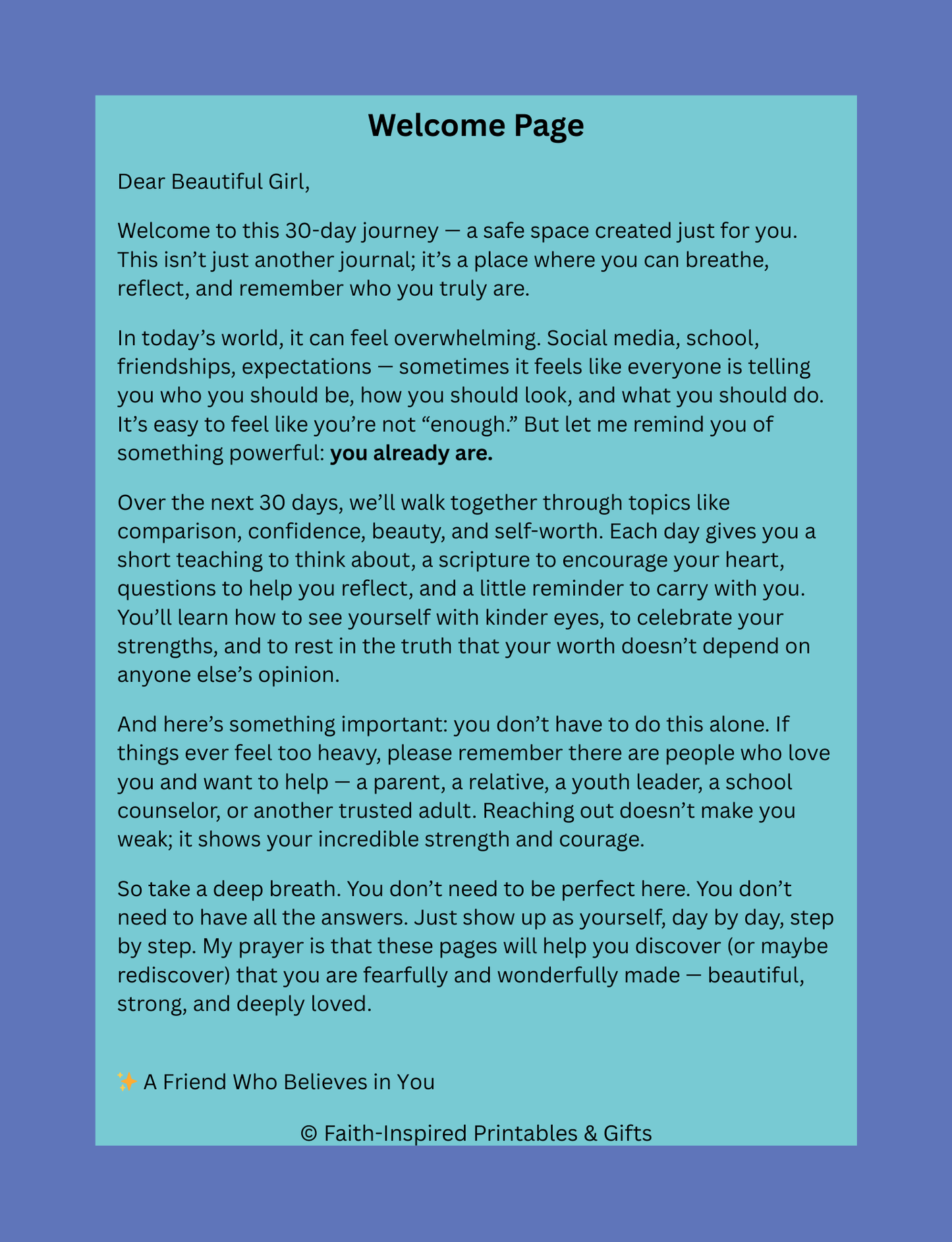 Welcome Page

Dear Beautiful Girl,

Welcome to this 30-day journey — a safe space created just for you. This isn't just another journal; it's a place where you can breathe, reflect, and remember who you truly are.

In today's world, it can feel overwhelming. Social media, school, friendships, expectations — sometimes it feels like everyone is telling you who you should be, how you should look, and what you should do. It's easy to feel like you're not "enough." But let me remind you of something powerful: you already are.

Over the next 30 days, we'll walk together through topics like comparison, confidence, beauty, and self-worth. Each day gives you a short teaching to think about, a scripture to encourage your heart, questions to help you reflect, and a little reminder to carry with you. You'll learn how to see yourself with kinder eyes, to celebrate your strengths, and to rest in the truth that your worth doesn't depend on anyone else's opinion.

And here's something important: you don't have to do this alone. If things ever feel too heavy, please remember there are people who love you and want to help — a parent, a relative, a youth leader, a school counselor, or another trusted adult. Reaching out doesn't make you weak; it shows your incredible strength and courage.

So take a deep breath. You don't need to be perfect here. You don't need to have all the answers. Just show up as yourself, day by day, step by step. My prayer is that these pages will help you discover (or maybe rediscover) that you are fearfully and wonderfully made — beautiful, strong, and deeply loved.

✨ A Friend Who Believes in You

© Faith-Inspired Printables & Gifts